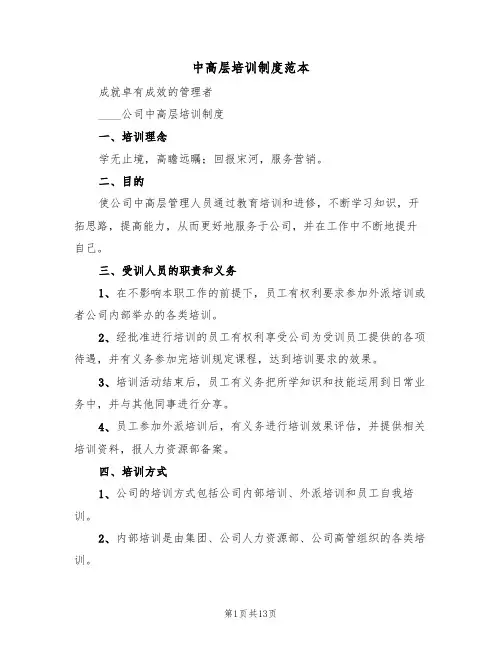 中高层培训制度范本

成就卓有成效的管理者

____公司中高层培训制度

一、培训理念

学无止境，高瞻远瞩；回报宋河，服务营销。

二、目的

使公司中高层管理人员通过教育培训和进修，不断学习知识，开拓思路，提高能力，从而更好地服务于公司，并在工作中不断地提升自己。

三、受训人员的职责和义务

1、在不影响本职工作的前提下，员工有权利要求参加外派培训或者公司内部举办的各类培训。

2、经批准进行培训的员工有权利享受公司为受训员工提供的各项待遇，并有义务参加完培训规定课程，达到培训要求的效果。

3、培训活动结束后，员工有义务把所学知识和技能运用到日常业务中，并与其他同事进行分享。

4、员工参加外派培训后，有义务进行培训效果评估，并提供相关培训资料，报人力资源部备案。

四、培训方式

1、公司的培训方式包括公司内部培训、外派培训和员工自我培训。

2、内部培训是由集团、公司人力资源部、公司高管组织的各类培训。

第1页共13页